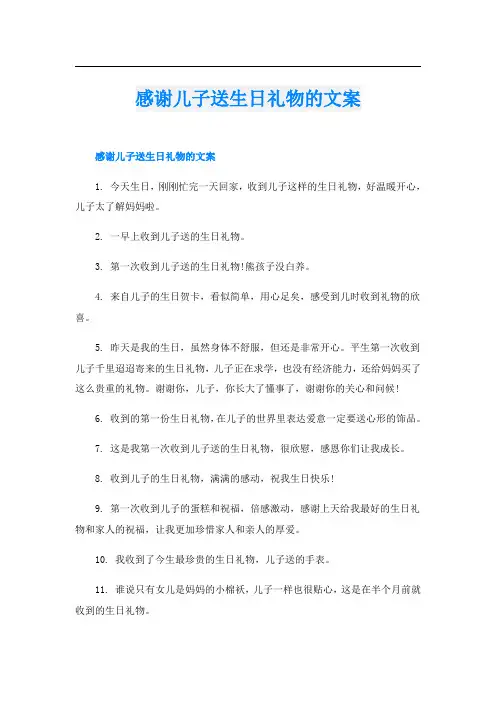 感谢儿子送生日礼物的文案

感谢儿子送生日礼物的文案

1. 今天生日，刚刚忙完一天回家，收到儿子这样的生日礼物，好温暖开心，儿子太了解妈妈啦。

2. 一早上收到儿子送的生日礼物。

3. 第一次收到儿子送的生日礼物!熊孩子没白养。

4. 来自儿子的生日贺卡，看似简单，用心足矣，感受到儿时收到礼物的欣喜。

5. 昨天是我的生日，虽然身体不舒服，但还是非常开心。平生第一次收到儿子千里迢迢寄来的生日礼物，儿子正在求学，也没有经济能力，还给妈妈买了这么贵重的礼物。谢谢你，儿子，你长大了懂事了，谢谢你的关心和问候!

6. 收到的第一份生日礼物，在儿子的世界里表达爱意一定要送心形的饰品。

7. 这是我第一次收到儿子送的生日礼物，很欣慰，感恩你们让我成长。

8. 收到儿子的生日礼物，满满的感动，祝我生日快乐!

9. 第一次收到儿子的蛋糕和祝福，倍感激动，感谢上天给我最好的生日礼物和家人的祝福，让我更加珍惜家人和亲人的厚爱。

10. 我收到了今生最珍贵的生日礼物，儿子送的手表。

11. 谁说只有女儿是妈妈的小棉袄，儿子一样也很贴心，这是在半个月前就收到的生日礼物。